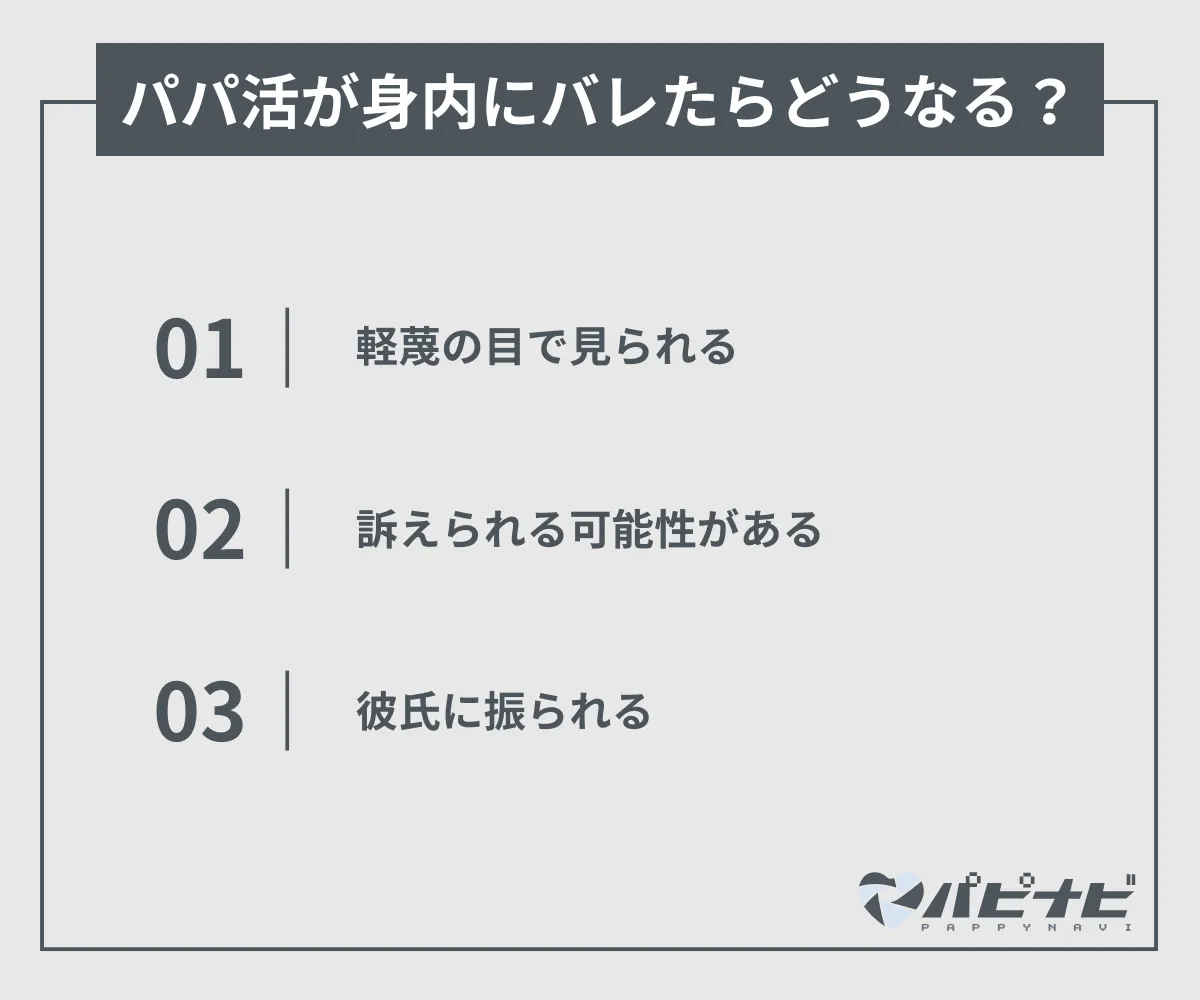 パパ活が身内にバレたらどうなる？

01 軽蔑の目で見られる

02 訴えられる可能性がある

03 彼氏に振られる

パピナビ
PAPPYNAVI